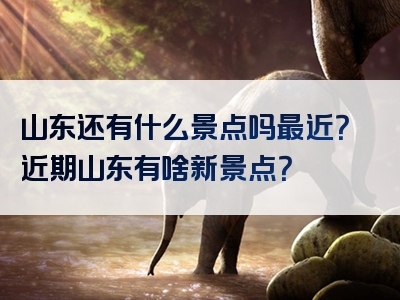 山东还有什么景点吗最近？
近期山东有啥新景点？